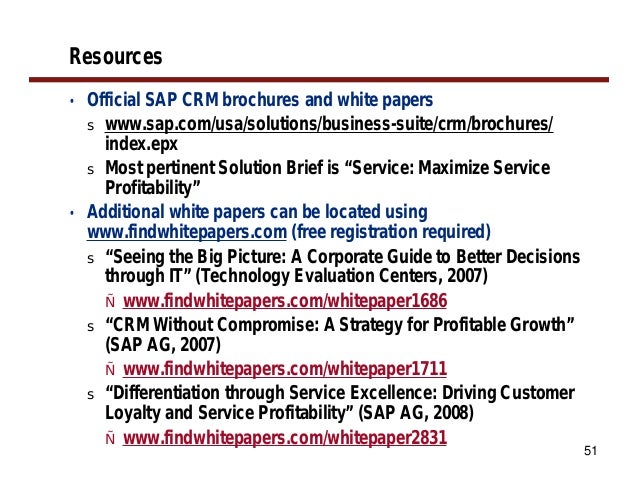 Resources

• Official SAP CRM brochures and white papers

s www.sap.com/usa/solutions/business-suite/crm/brochures/index.epx

s Most pertinent Solution Brief is "Service: Maximize Service Profitability"

• Additional white papers can be located using www.findwhitepapers.com (free registration required)

s "Seeing the Big Picture: A Corporate Guide to Better Decisions through IT" (Technology Evaluation Centers, 2007)

Ñ www.findwhitepapers.com/whitepaper1686

s "CRM Without Compromise: A Strategy for Profitable Growth" (SAP AG, 2007)

Ñ www.findwhitepapers.com/whitepaper1711

s "Differentiation through Service Excellence: Driving Customer Loyalty and Service Profitability" (SAP AG, 2008)

Ñ www.findwhitepapers.com/whitepaper2831

51